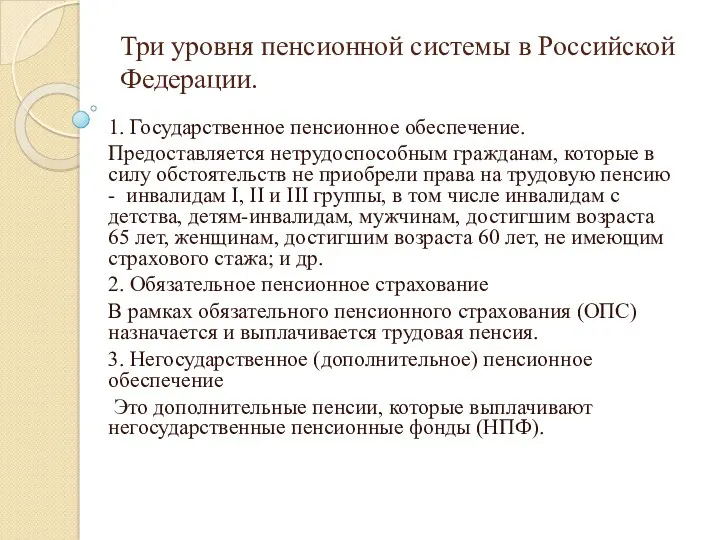 Три уровня пенсионной системы в Российской Федерации.

1. Государственное пенсионное обеспечение.

Предоставляется нетрудоспособным гражданам, которые в силу обстоятельств не приобрели права на трудовую пенсию - инвалидам I, II и III группы, в том числе инвалидам с детства, детям-инвалидам, мужчинам, достигшим возраста 65 лет, женщинам, достигшим возраста 60 лет, не имеющим страхового стажа; и др.

2. Обязательное пенсионное страхование

В рамках обязательного пенсионного страхования (ОПС) назначается и выплачивается трудовая пенсия.

3. Негосударственное (дополнительное) пенсионное обеспечение

Это дополнительные пенсии, которые выплачивают негосударственные пенсионные фонды (НПФ).